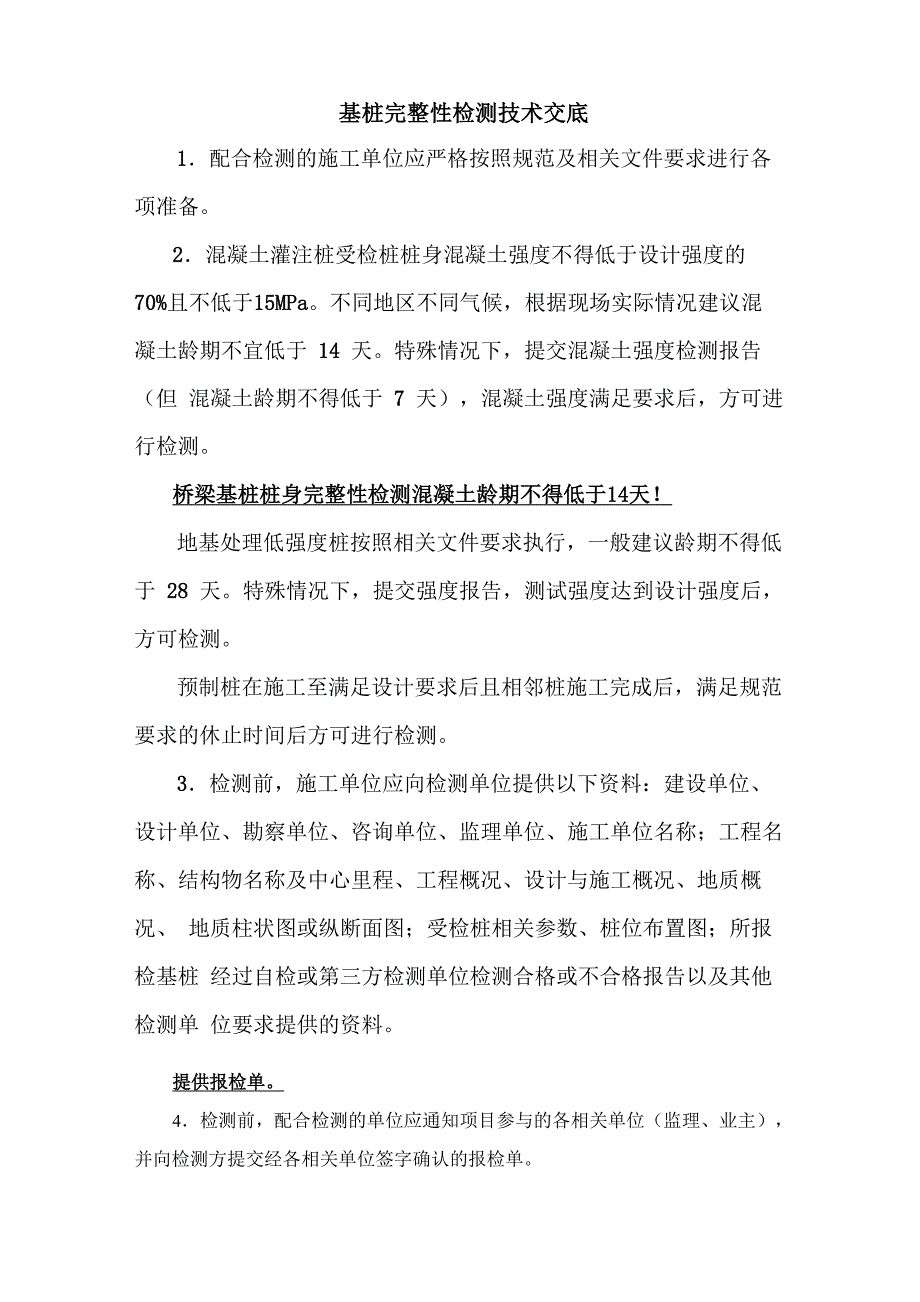 基桩完整性检测技术交底

1．配合检测的施工单位应严格按照规范及相关文件要求进行各项准备。

2．混凝土灌注桩受检桩桩身混凝土强度不得低于设计强度的70%且不低于15MPa。不同地区不同气候，根据现场实际情况建议混凝土龄期不宜低于 14 天。特殊情况下，提交混凝土强度检测报告（但 混凝土龄期不得低于 7 天），混凝土强度满足要求后，方可进行检测。

桥梁基桩桩身完整性检测混凝土龄期不得低于14天！

地基处理低强度桩按照相关文件要求执行，一般建议龄期不得低于 28 天。特殊情况下，提交强度报告，测试强度达到设计强度后，方可检测。

预制桩在施工至满足设计要求后且相邻桩施工完成后，满足规范要求的休止时间后方可进行检测。

3．检测前，施工单位应向检测单位提供以下资料：建设单位、设计单位、勘察单位、咨询单位、监理单位、施工单位名称；工程名称、结构物名称及中心里程、工程概况、设计与施工概况、地质概况、 地质柱状图或纵断面图；受检桩相关参数、桩位布置图；所报检基桩 经过自检或第三方检测单位检测合格或不合格报告以及其他检测单 位要求提供的资料。

提供报检单。

4．检测前，配合检测的单位应通知项目参与的各相关单位（监理、业主），并向检测方提交经各相关单位签字确认的报检单。